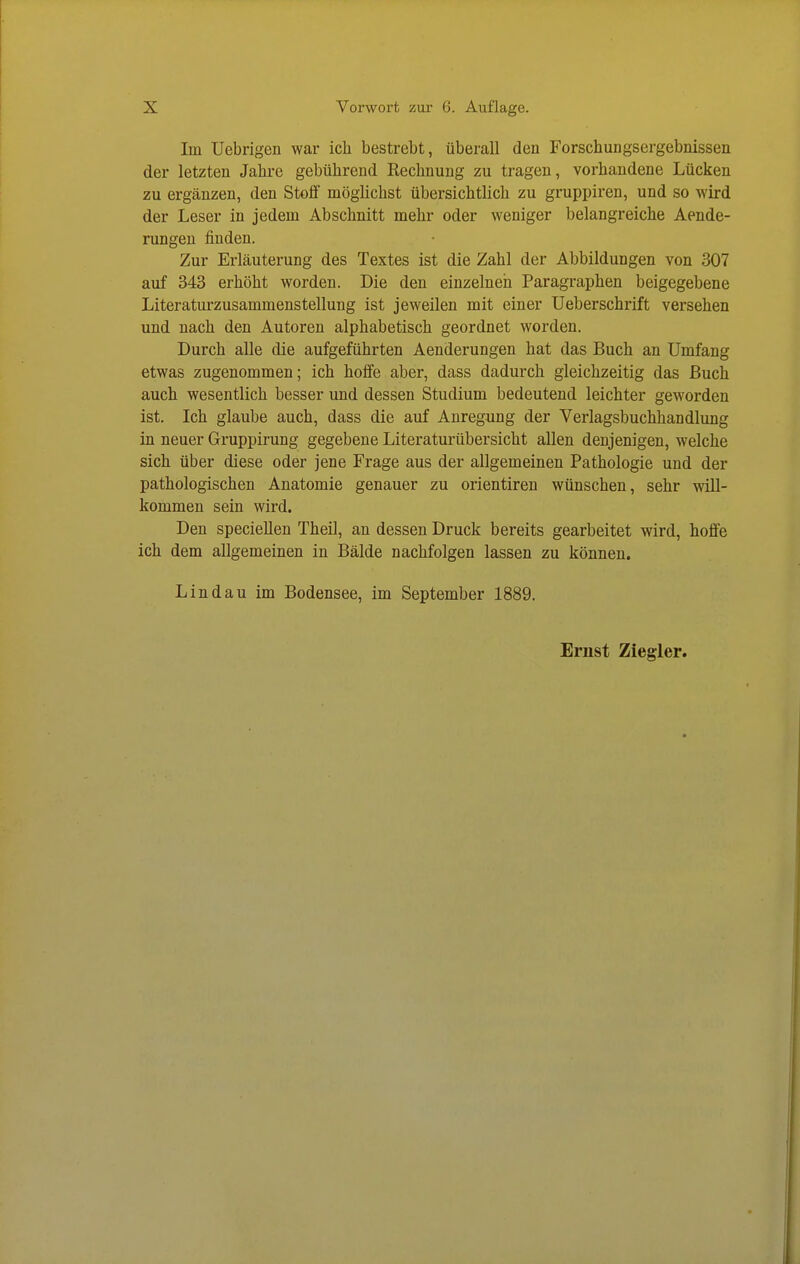 X Vorwort zur 6. Auflage.

Im Uebrigen war ich bestrebt, überall den Forschungsergebnissen der letzten Jahre gebührend Rechnung zu tragen, vorhandene Lücken zu ergänzen, den Stoff möglichst übersichtlich zu gruppiren, und so wird der Leser in jedem Abschnitt mehr oder weniger belangreiche Aenderungen finden.

Zur Erläuterung des Textes ist die Zahl der Abbildungen von 307 auf 343 erhöht worden. Die den einzelnen Paragraphen beigegebene Literaturzusammenstellung ist jeweilen mit einer Ueberschrift versehen und nach den Autoren alphabetisch geordnet worden.

Durch alle die aufgeführten Aenderungen hat das Buch an Umfang etwas zugenommen; ich hoffe aber, dass dadurch gleichzeitig das Buch auch wesentlich besser und dessen Studium bedeutend leichter geworden ist. Ich glaube auch, dass die auf Anregung der Verlagsbuchhandlung in neuer Gruppirung gegebene Literaturübersicht allen denjenigen, welche sich über diese oder jene Frage aus der allgemeinen Pathologie und der pathologischen Anatomie genauer zu orientiren wünschen, sehr willkommen sein wird.

Den speciellen Theil, an dessen Druck bereits gearbeitet wird, hoffe ich dem allgemeinen in Bälde nachfolgen lassen zu können.

Lindau im Bodensee, im September 1889.

Ernst Ziegler.